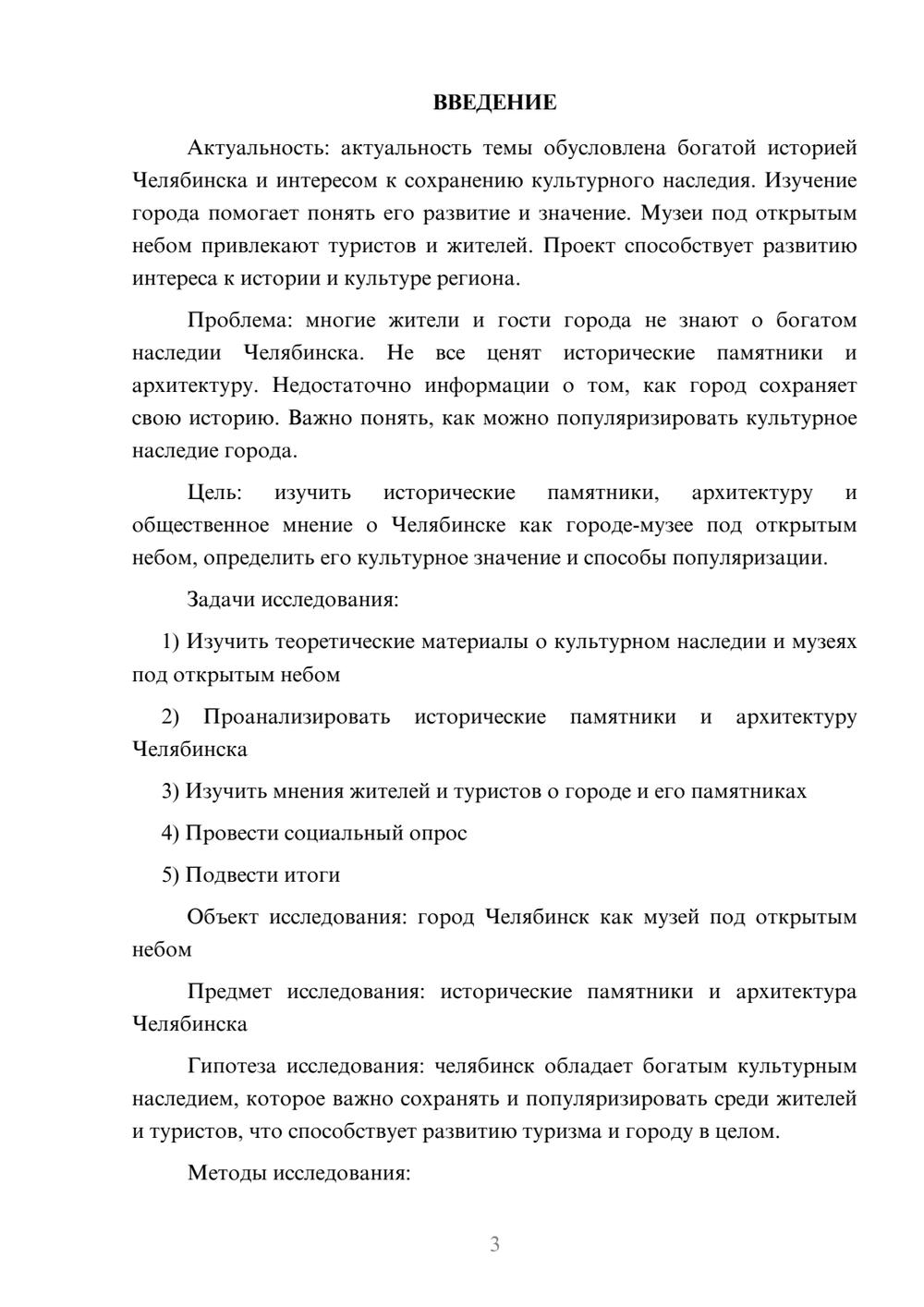 ВВЕДЕНИЕ

Актуальность: актуальность темы обусловлена богатой историей Челябинска и интересом к сохранению культурного наследия. Изучение города помогает понять его развитие и значение. Музеи под открытым небом привлекают туристов и жителей. Проект способствует развитию интереса к истории и культуре региона.

Проблема: многие жители и гости города не знают о богатом наследии Челябинска. Не все ценят исторические памятники и архитектуру. Недостаточно информации о том, как город сохраняет свою историю. Важно понять, как можно популяризировать культурное наследие города.

Цель: изучить исторические памятники, архитектуру и общественное мнение о Челябинске как городе-музее под открытым небом, определить его культурное значение и способы популяризации.

Задачи исследования:

1) Изучить теоретические материалы о культурном наследии и музеях под открытым небом

2) Проанализировать исторические памятники и архитектуру Челябинска

3) Изучить мнения жителей и туристов о городе и его памятниках

4) Провести социальный опрос

5) Подвести итоги

Объект исследования: город Челябинск как музей под открытым небом

Предмет исследования: исторические памятники и архитектура Челябинска

Гипотеза исследования: челябинск обладает богатым культурным наследием, которое важно сохранять и популяризировать среди жителей и туристов, что способствует развитию туризма и городу в целом.

Методы исследования:

3